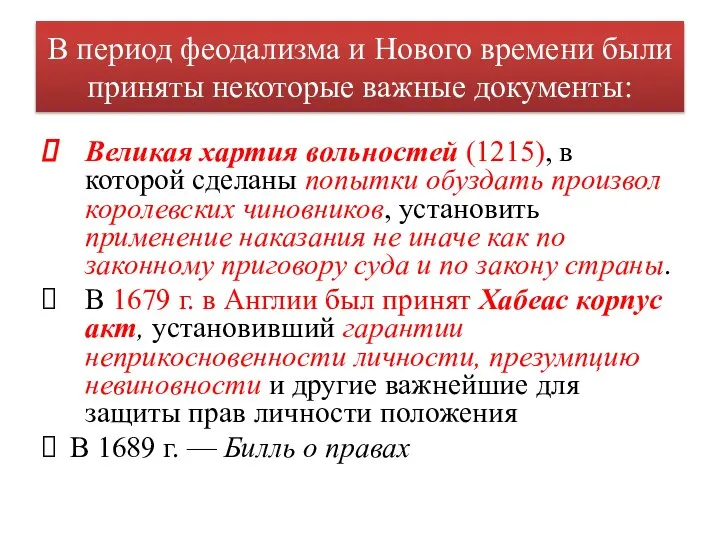 В период феодализма и Нового времени были приняты некоторые важные документы:

Великая хартия вольностей (1215), в которой сделаны попытки обуздать произвол королевских чиновников, установить применение наказания не иначе как по законному приговору суда и по закону страны.

В 1679 г. в Англии был принят Хабеас корпус акт, установивший гарантии неприкосновенности личности, презумпцию невиновности и другие важнейшие для защиты прав личности положения

В 1689 г. — Билль о правах